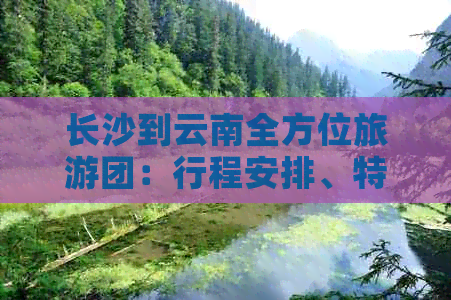 长沙到云南全方位旅游团：行程安排、特